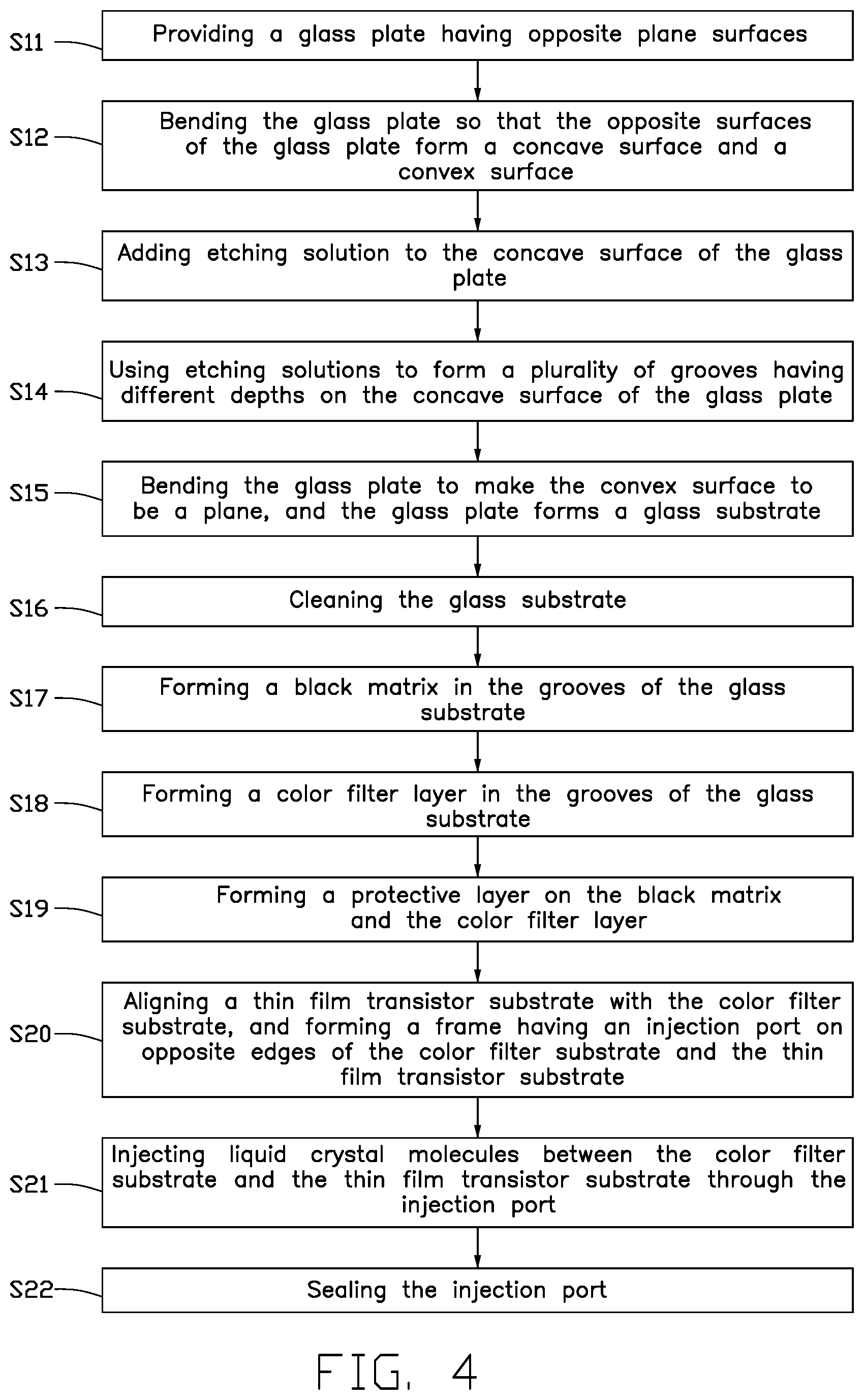 S11 Providing a glass plate having opposite plane surfaces

S12 Bending the glass plate so that the opposite surfaces of the glass plate form a concave surface and a convex surface

S13 Adding etching solution to the concave surface of the glass plate

S14 Using etching solutions to form a plurality of grooves having different depths on the concave surface of the glass plate

S15 Bending the glass plate to make the convex surface to be a plane, and the glass plate forms a glass substrate

S16 Cleaning the glass substrate

S17 Forming a black matrix in the grooves of the glass substrate

S18 Forming a color filter layer in the grooves of the glass substrate

S19 Forming a protective layer on the black matrix and the color filter layer

S20 Aligning a thin film transistor substrate with the color filter substrate, and forming a frame having an injection port on opposite edges of the color filter substrate and the thin film transistor substrate

S21 Injecting liquid crystal molecules between the color filter substrate and the thin film transistor substrate through the injection port

S22 Sealing the injection port

FIG. 4